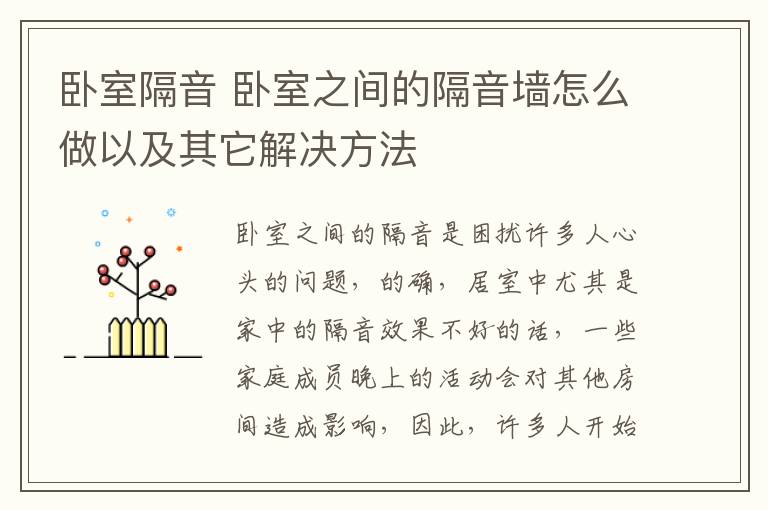 卧室隔音 卧室之间的隔音墙怎么做以及其它解决方法

卧室之间的隔音是困扰许多人心头的问题，的确，居室中尤其是家中的隔音效果不好的话，一些家庭成员晚上的活动会对其他房间造成影响，因此，许多人开始